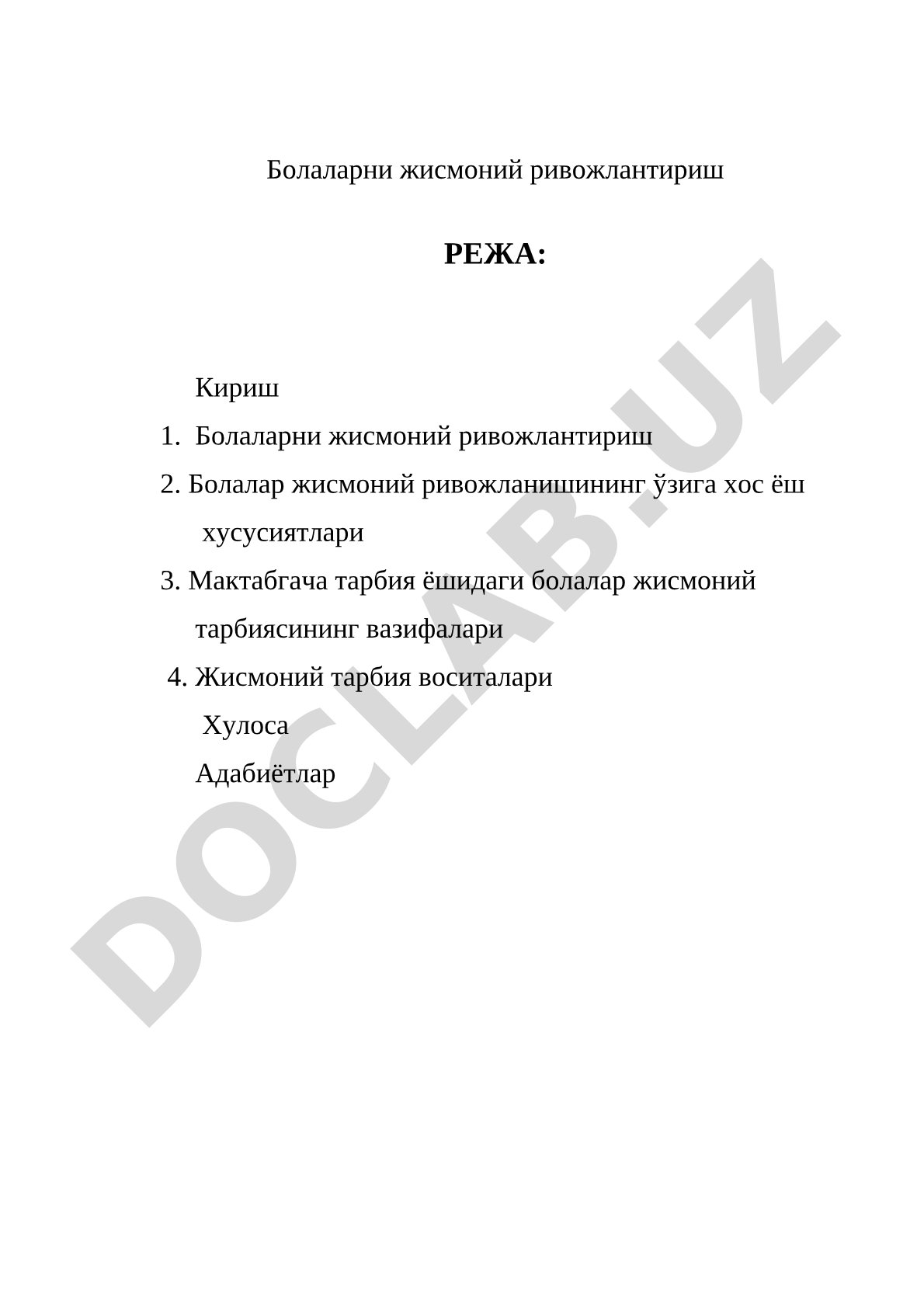 Болаларни жисмоний ривожлантириш

РЕЖА:

Кириш

1. Болаларни жисмоний ривожлантириш

2. Болалар жисмоний ривожланишининг ўзига хос ёш хусусиятлари

3. Мактабгача тарбия ёшидаги болалар жисмоний тарбиясининг вазифалари

4. Жисмоний тарбия воситалари

Хулоса

Адабиётлар

DOCLAB.UZ